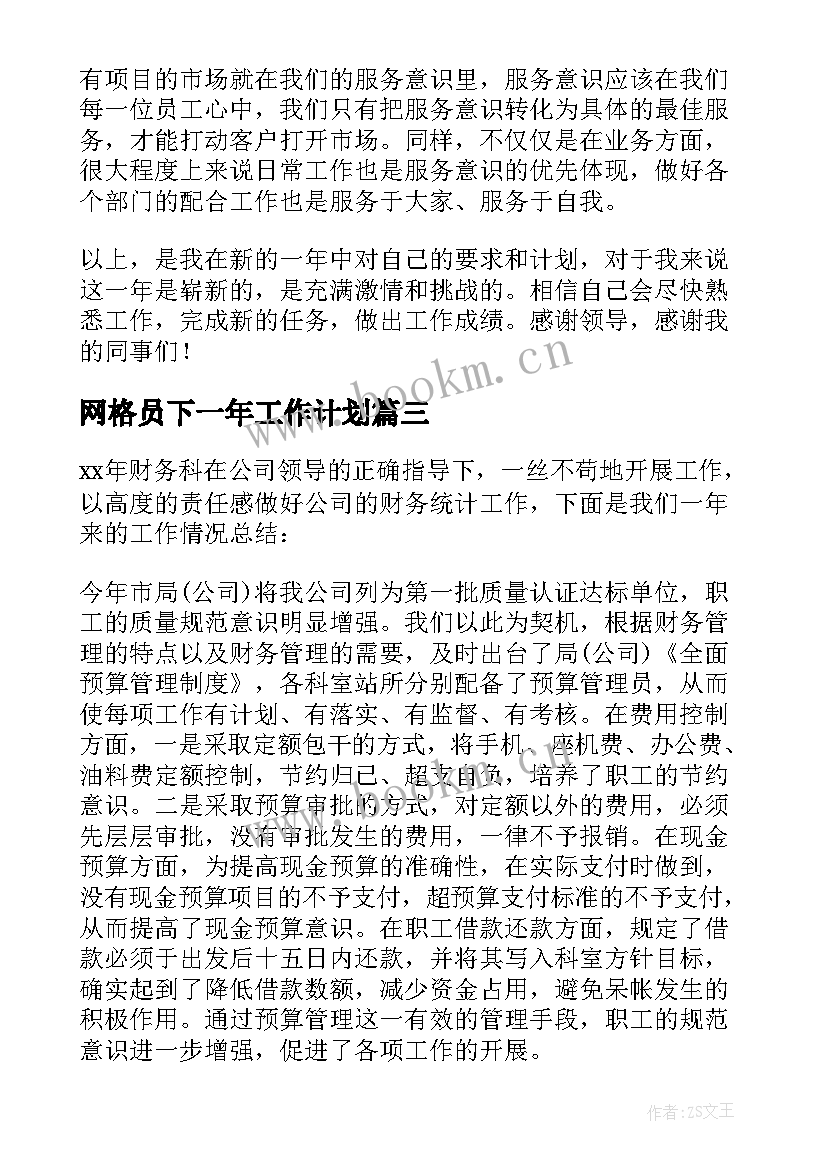 有项目的市场就在我们的服务意识里，服务意识应该在我们每一位员工心中，我们只有把服务意识转化为具体的最佳服务，才能打动客户打开市场。同样，不仅仅是在业务方面，很大程度上来说日常工作也是服务意识的优先体现，做好各个部门的配合工作也是服务于大家、服务于自我。

以上，是我在新的一年中对自己的要求和计划，对于我来说这一年是崭新的，是充满激情和挑战的。相信自己会尽快熟悉工作，完成新的任务，做出工作成绩。感谢领导，感谢我的同事们！

www.bookm.cn

网格员下一年工作计划篇三

xx年财务科在公司领导的正确指导下，一丝不苟地开展工作，以高度的责任感做好公司的财务统计工作，下面是我们一年来的工作情况总结：

今年市局(公司)将我公司列为第一批质量认证达标单位，职工的质量规范意识明显增强。我们以此为契机，根据财务管理的特点以及财务管理的需要，及时出台了局(公司)《全面预算管理制度》，各科室站所分别配备了预算管理员，从而使每项工作有计划、有落实、有监督、有考核。在费用控制方面，一是采取定额包干的方式，将手机、座机费、办公费、油料费定额控制，节约归已、超支自负，培养了职工的节约意识。二是采取预算审批的方式，对定额以外的费用，必须先层层审批，没有审批发生的费用，一律不予报销。在现金预算方面，为提高现金预算的准确性，在实际支付时做到，没有现金预算项目的不予支付，超预算支付标准的不予支付，从而提高了现金预算意识。在职工借款还款方面，规定了借款必须于出发后十五日内还款，并将其写入科室方针目标，确实起到了降低借款数额，减少资金占用，避免呆帐发生的积极作用。通过预算管理这一有效的管理手段，职工的规范意识进一步增强，促进了各项工作的开展。

作者：ZS文王